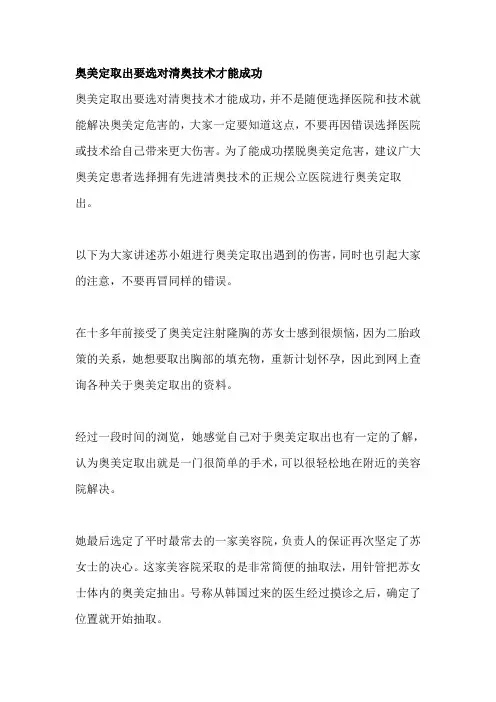 奥美定取出要选对清奥技术才能成功

奥美定取出要选对清奥技术才能成功，并不是随便选择医院和技术就能解决奥美定危害的，大家一定要知道这点，不要再因错误选择医院或技术给自己带来更大伤害。为了能成功摆脱奥美定危害，建议广大奥美定患者选择拥有先进清奥技术的正规公立医院进行奥美定取出。

以下为大家讲述苏小姐进行奥美定取出遇到的伤害，同时也引起大家的注意，不要再冒同样的错误。

在十多年前接受了奥美定注射隆胸的苏女士感到很烦恼，因为二胎政策的关系，她想要取出胸部的填充物，重新计划怀孕，因此到网上查询各种关于奥美定取出的资料。

经过一段时间的浏览，她感觉自己对于奥美定取出也有一定的了解，认为奥美定取出就是一门很简单的手术，可以很轻松地在附近的美容院解决。

她最后选定了平时最常去的一家美容院，负责人的保证再次坚定了苏女士的决心。这家美容院采取的是非常简便的抽取法，用针管把苏女士体内的奥美定抽出。号称从韩国过来的医生经过摸诊之后，确定了位置就开始抽取。